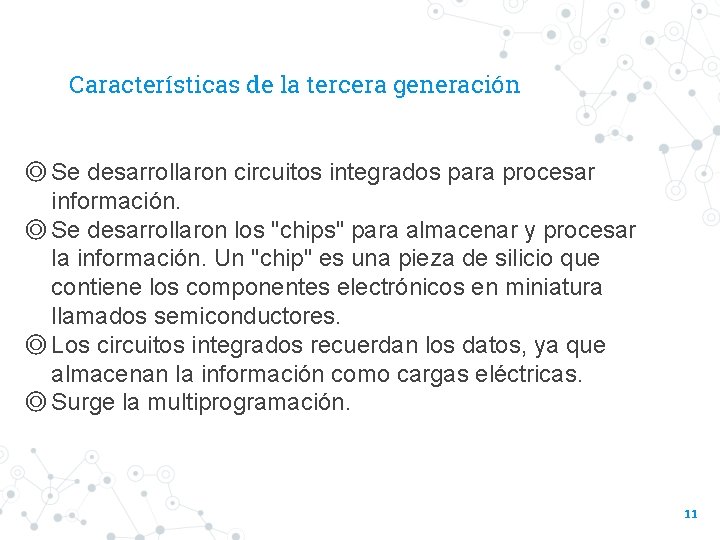 Características de la tercera generación

◎ Se desarrollaron circuitos integrados para procesar información.
◎ Se desarrollaron los "chips" para almacenar y procesar la información. Un "chip" es una pieza de silicio que contiene los componentes electrónicos en miniatura llamados semiconductores.
◎ Los circuitos integrados recuerdan los datos, ya que almacenan la información como cargas eléctricas.
◎ Surge la multiprogramación.

11